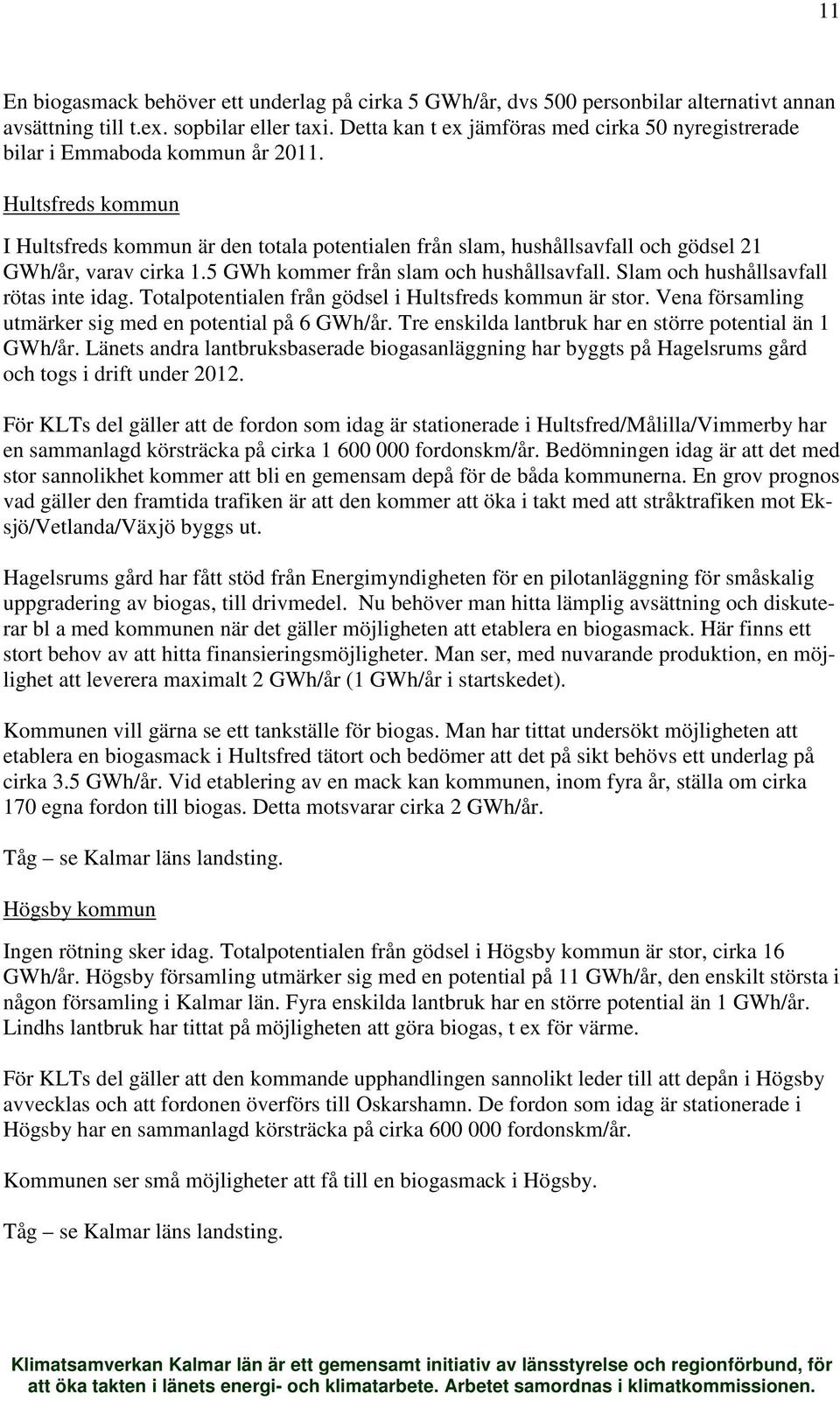 11

En biogasmack behöver ett underlag på cirka 5 GWh/år, dvs 500 personbilar alternativt annan avsättning till t.ex. sopbilar eller taxi. Detta kan t ex jämföras med cirka 50 nyregistrerade bilar i Emmaboda kommun år 2011.

Hultsfreds kommun

I Hultsfreds kommun är den totala potentialen från slam, hushållsavfall och gödsel 21 GWh/år, varav cirka 1.5 GWh kommer från slam och hushållsavfall. Slam och hushållsavfall rötas inte idag. Totalpotentialen från gödsel i Hultsfreds kommun är stor. Vena församling utmärker sig med en potential på 6 GWh/år. Tre enskilda lantbruk har en större potential än 1 GWh/år. Länets andra lantbruksbaserade biogasanläggning har byggts på Hagelsrums gård och togs i drift under 2012.

För KLTs del gäller att de fordon som idag är stationerade i Hultsfred/Målilla/Vimmerby har en sammanlagd körsträcka på cirka 1 600 000 fordonskm/år. Bedömningen idag är att det med stor sannolikhet kommer att bli en gemensam depå för de båda kommunerna. En grov prognos vad gäller den framtida trafiken är att den kommer att öka i takt med att stråktrafiken mot Eksjö/Vetlanda/Växjö byggs ut.

Hagelsrums gård har fått stöd från Energimyndigheten för en pilotanläggning för småskalig uppgradering av biogas, till drivmedel. Nu behöver man hitta lämplig avsättning och diskuterar bl a med kommunen när det gäller möjligheten att etablera en biogasmack. Här finns ett stort behov av att hitta finansieringsmöjligheter. Man ser, med nuvarande produktion, en möjlighet att leverera maximalt 2 GWh/år (1 GWh/år i startskedet).

Kommunen vill gärna se ett tankställe för biogas. Man har tittat undersökt möjligheten att etablera en biogasmack i Hultsfred tätort och bedömer att det på sikt behövs ett underlag på cirka 3.5 GWh/år. Vid etablering av en mack kan kommunen, inom fyra år, ställa om cirka 170 egna fordon till biogas. Detta motsvarar cirka 2 GWh/år.

Tåg – se Kalmar läns landsting.

Högsby kommun

Ingen rötning sker idag. Totalpotentialen från gödsel i Högsby kommun är stor, cirka 16 GWh/år. Högsby församling utmärker sig med en potential på 11 GWh/år, den enskilt största i någon församling i Kalmar län. Fyra enskilda lantbruk har en större potential än 1 GWh/år. Lindhs lantbruk har tittat på möjligheten att göra biogas, t ex för värme.

För KLTs del gäller att den kommande upphandlingen sannolikt leder till att depån i Högsby avvecklas och att fordonen överförs till Oskarshamn. De fordon som idag är stationerade i Högsby har en sammanlagd körsträcka på cirka 600 000 fordonskm/år.

Kommunen ser små möjligheter att få till en biogasmack i Högsby.

Tåg – se Kalmar läns landsting.

Klimatsamverkan Kalmar län är ett gemensamt initiativ av länsstyrelse och regionförbund, för att öka takten i länets energi- och klimatarbete. Arbetet samordnas i klimatkommissionen.